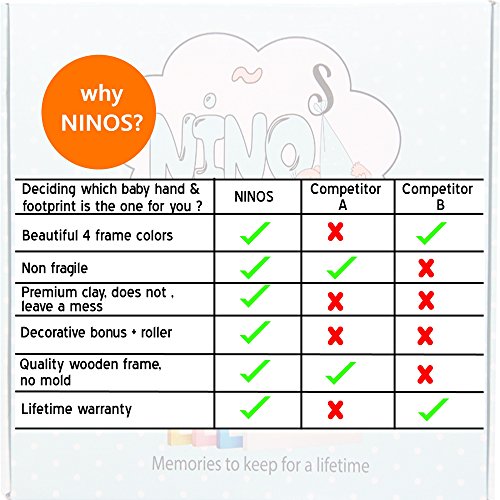 why NINOS?

NIÑOS

| Deciding which baby hand & footprint is the one for you ? | NINOS | Competitor A | Competitor B |
|---|---|---|---|
| Beautiful 4 frame colors | ✓ | ✗ | ✓ |
| Non fragile | ✓ | ✓ | ✗ |
| Premium clay, does not , leave a mess | ✓ | ✗ | ✗ |
| Decorative bonus + roller | ✓ | ✗ | ✗ |
| Quality wooden frame, no mold | ✓ | ✓ | ✗ |
| Lifetime warranty | ✓ | ✗ | ✓ |

Memories to keep for a lifetime